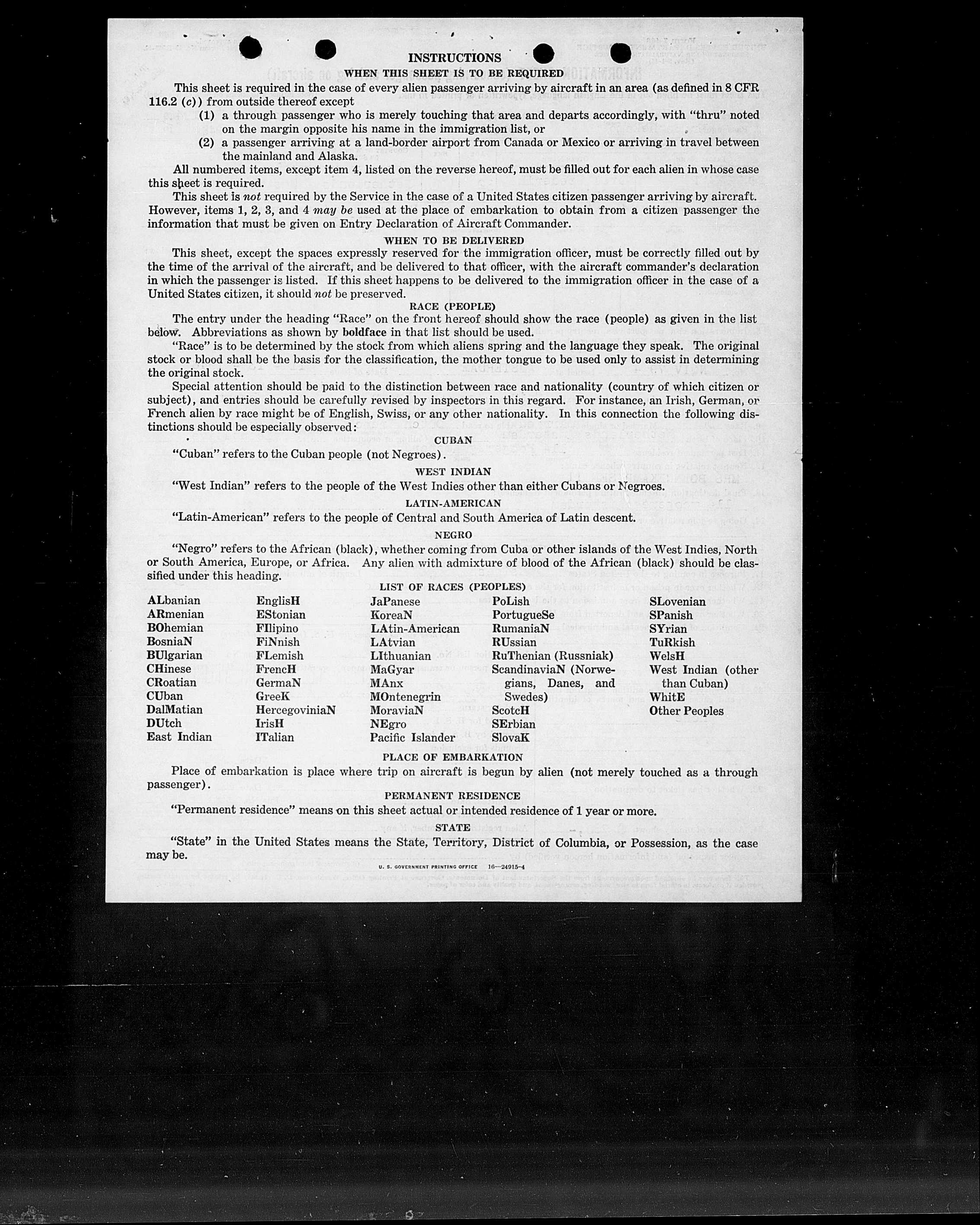 INSTRUCTIONS

WHEN THIS SHEET IS TO BE REQUIRED

This sheet is required in the case of every alien passenger arriving by aircraft in an area (as defined in 8 CFR 116.2 (c)) from outside thereof except

(1) a through passenger who is merely touching that area and departs accordingly, with "thru" noted on the margin opposite his name in the immigration list, or

(2) a passenger arriving at a land-border airport from Canada or Mexico or arriving in travel between the mainland and Alaska.

All numbered items, except item 4, listed on the reverse hereof, must be filled out for each alien in whose case this sheet is required.

This sheet is not required by the Service in the case of a United States citizen passenger arriving by aircraft. However, items 1, 2, 3, and 4 may be used at the place of embarkation to obtain from a citizen passenger the information that must be given on Entry Declaration of Aircraft Commander.

WHEN TO BE DELIVERED

This sheet, except the spaces expressly reserved for the immigration officer, must be correctly filled out by the time of the arrival of the aircraft, and be delivered to that officer, with the aircraft commander's declaration in which the passenger is listed. If this sheet happens to be delivered to the immigration officer in the case of a United States citizen, it should not be preserved.

RACE (PEOPLE)

The entry under the heading "Race" on the front hereof should show the race (people) as given in the list below. Abbreviations as shown by boldface in that list should be used.

"Race" is to be determined by the stock from which aliens spring and the language they speak. The original stock or blood shall be the basis for the classification, the mother tongue to be used only to assist in determining the original stock.

Special attention should be paid to the distinction between race and nationality (country of which citizen or subject), and entries should be carefully revised by inspectors in this regard. For instance, an Irish, German, or French alien by race might be of English, Swiss, or any other nationality. In this connection the following distinctions should be especially observed:

CUBAN

"Cuban" refers to the Cuban people (not Negroes).

WEST INDIAN

"West Indian" refers to the people of the West Indies other than either Cubans or Negroes.

LATIN-AMERICAN

"Latin-American" refers to the people of Central and South America of Latin descent.

NEGRO

"Negro" refers to the African (black), whether coming from Cuba or other islands of the West Indies, North or South America, Europe, or Africa. Any alien with admixture of blood of the African (black) should be classified under this heading.

LIST OF RACES (PEOPLES)

ALbanian
ARmenian
BOhemian
BosniaN
BUlgarian
CHinese
CRoatian
CUban
DalMatian
DUtch
East Indian

EnglisH
EStonian
FIlipino
FiNnish
FLemish
FrencH
GermaN
GreeK
HercegoviniaN
IrisH
ITalian

JaPanese
KoreaN
LAtin-American
LAtvian
LIthuanian
MaGyar
MAnx
MOntenegrin
MoraviaN
NEgro
Pacific Islander

PoLish
PortugueSe
RumaniaN
RUssian
RuThenian (Russniak)
ScandinaviaN (Norwegians, Danes, and Swedes)
ScotcH
SErbian
SlovaK

SLovenian
SPanish
SYrian
TuRkish
WelsH
West Indian (other than Cuban)
WhitE
Other Peoples

PLACE OF EMBARKATION

Place of embarkation is place where trip on aircraft is begun by alien (not merely touched as a through passenger).

PERMANENT RESIDENCE

"Permanent residence" means on this sheet actual or intended residence of 1 year or more.

STATE

"State" in the United States means the State, Territory, District of Columbia, or Possession, as the case may be.

U. S. GOVERNMENT PRINTING OFFICE 16—24915-4